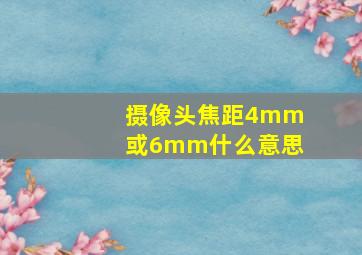 摄像头焦距4mm或6mm什么意思